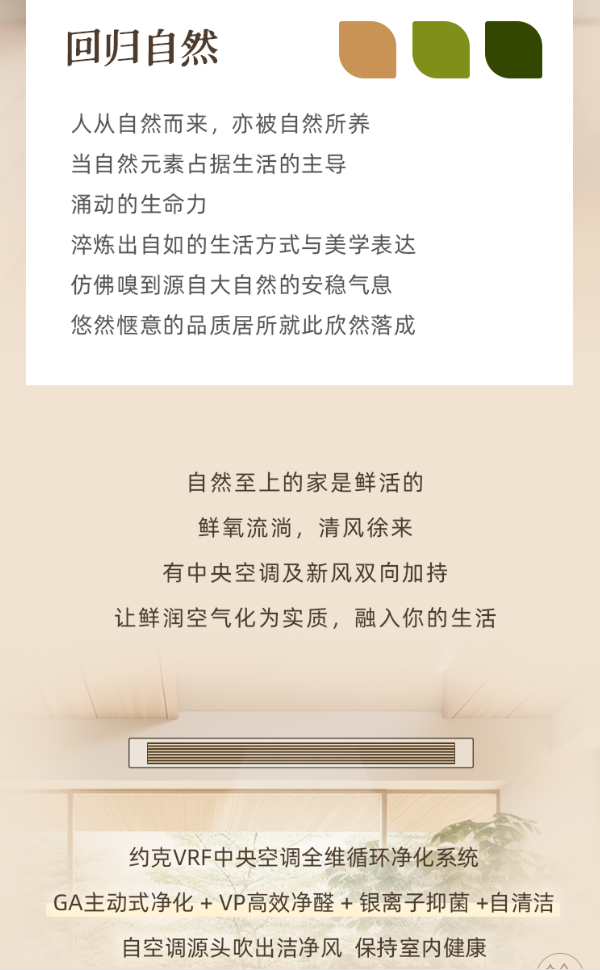 回归自然

人从自然而来，亦被自然所养
当自然元素占据生活的主导
涌动的生命力
淬炼出自如的生活方式与美学表达
仿佛嗅到源自大自然的安稳气息
悠然惬意的品质居所就此欣然落成

自然至上的家是鲜活的
鲜氧流淌，清风徐来
有中央空调及新风双向加持
让鲜润空气化为实质，融入你的生活

约克VRF中央空调全维循环净化系统
GA主动式净化 + VP高效净醛 + 银离子抑菌 +自清洁
自空调源头吹出洁净风 保持室内健康